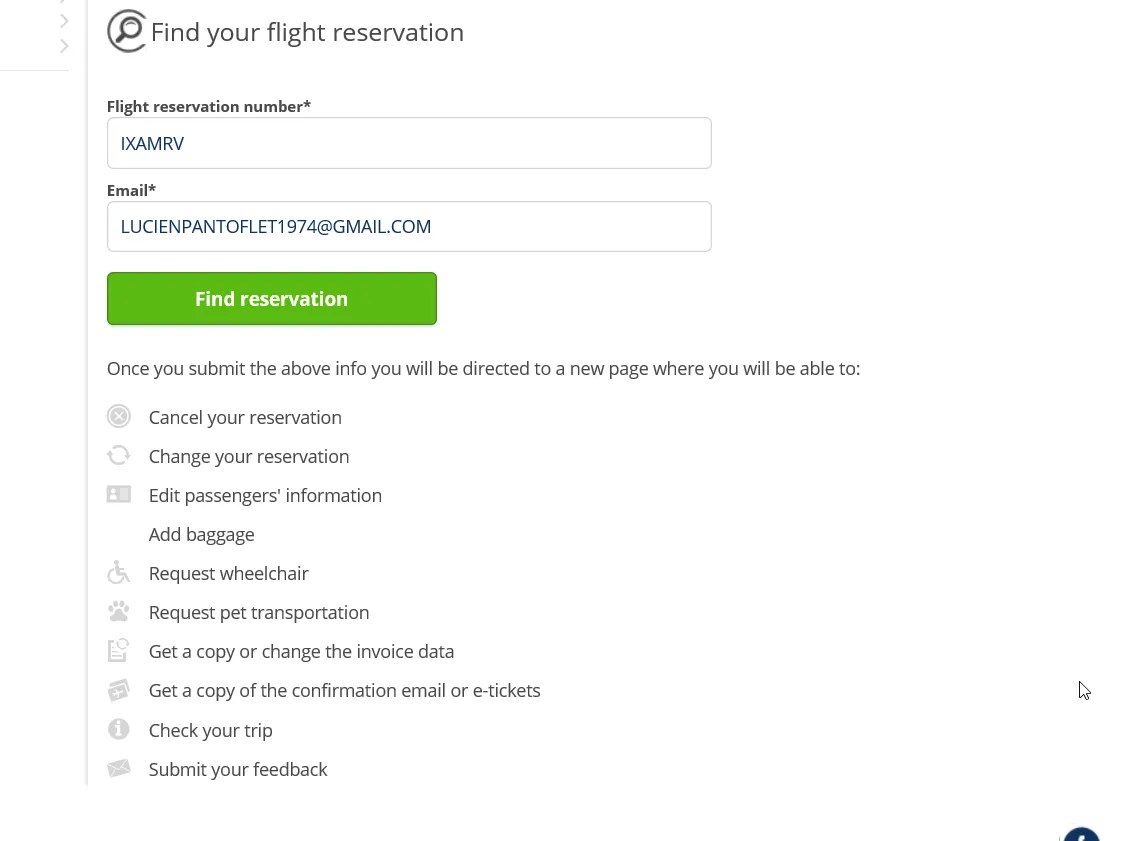 Find your flight reservation

Flight reservation number*

IXAMRV

Email*

LUCIENPANTOFLET1974@GMAIL.COM

Find reservation

Once you submit the above info you will be directed to a new page where you will be able to:

Cancel your reservation

Change your reservation

Edit passengers' information

Add baggage

Request wheelchair

Request pet transportation

Get a copy or change the invoice data

Get a copy of the confirmation email or e-tickets

Check your trip

Submit your feedback